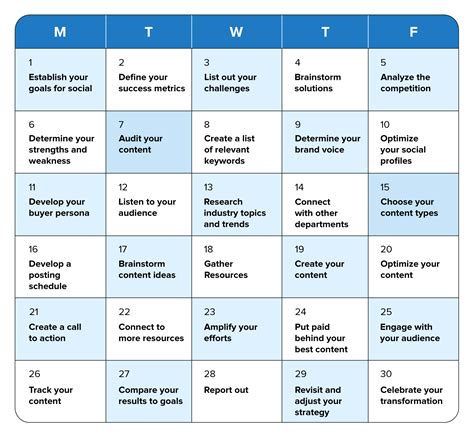 | M | T | W | T | F |
|---|---|---|---|---|
| 1 Establish your goals for social | 2 Define your success metrics | 3 List out your challenges | 4 Brainstorm solutions | 5 Analyze the competition |
| 6 Determine your strengths and weakness | 7 Audit your content | 8 Create a list of relevant keywords | 9 Determine your brand voice | 10 Optimize your social profiles |
| 11 Develop your buyer persona | 12 Listen to your audience | 13 Research industry topics and trends | 14 Connect with other departments | 15 Choose your content types |
| 16 Develop a posting schedule | 17 Brainstorm content ideas | 18 Gather Resources | 19 Create your content | 20 Optimize your content |
| 21 Create a call to action | 22 Connect to more resources | 23 Amplify your efforts | 24 Put paid behind your best content | 25 Engage with your audience |
| 26 Track your content | 27 Compare your results to goals | 28 Report out | 29 Revisit and adjust your strategy | 30 Celebrate your transformation |